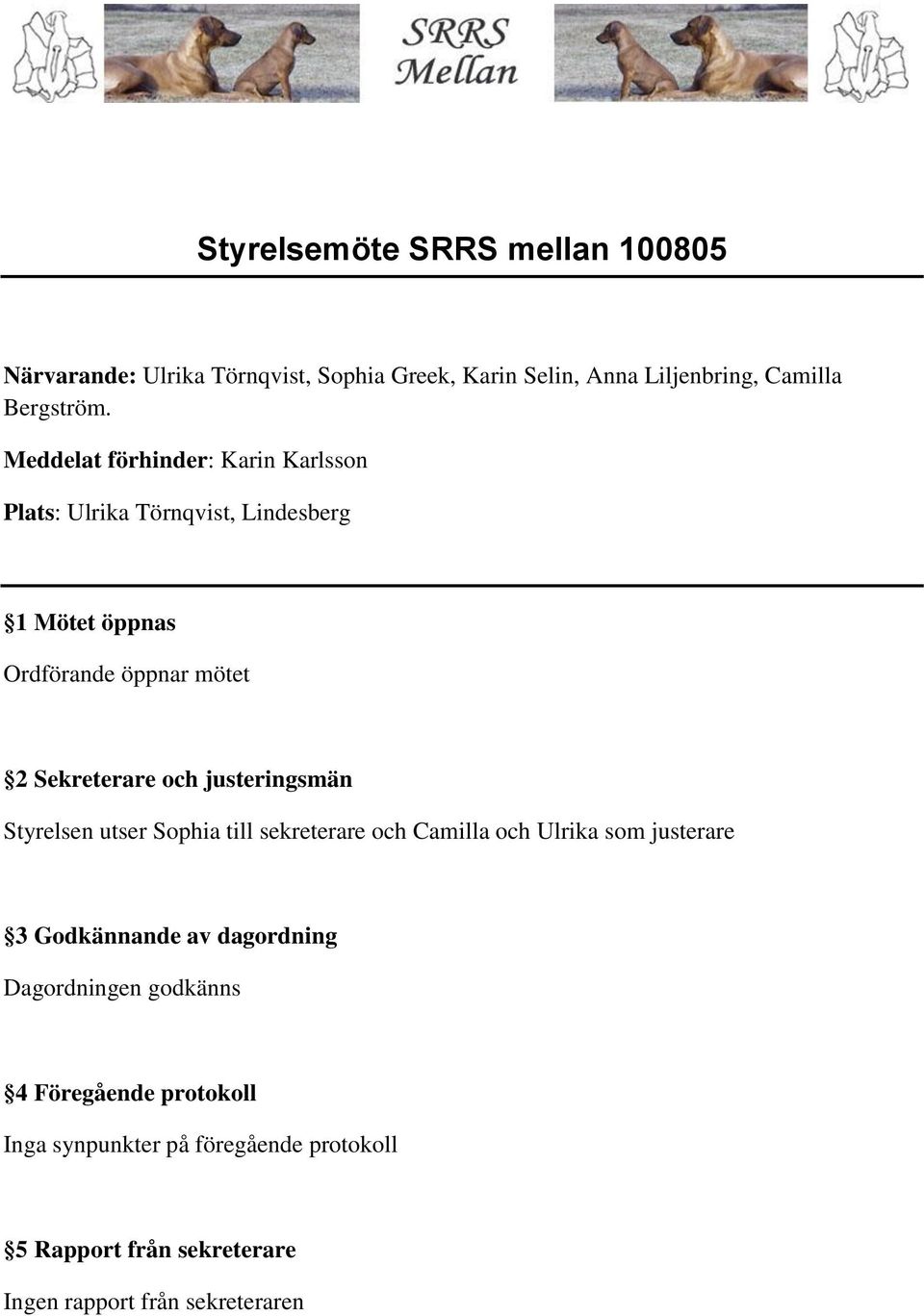 SRRS Mellan

Styrelsemöte SRRS mellan 100805

Närvarande: Ulrika Törnqvist, Sophia Greek, Karin Selin, Anna Liljenbring, Camilla Bergström.

Meddelat förhinder: Karin Karlsson

Plats: Ulrika Törnqvist, Lindesberg

§1 Mötet öppnas

Ordförande öppnar mötet

§2 Sekreterare och justeringsmän

Styrelsen utser Sophia till sekreterare och Camilla och Ulrika som justerare

§3 Godkännande av dagordning

Dagordningen godkänns

§4 Föregående protokoll

Inga synpunkter på föregående protokoll

§5 Rapport från sekreterare

Ingen rapport från sekreteraren